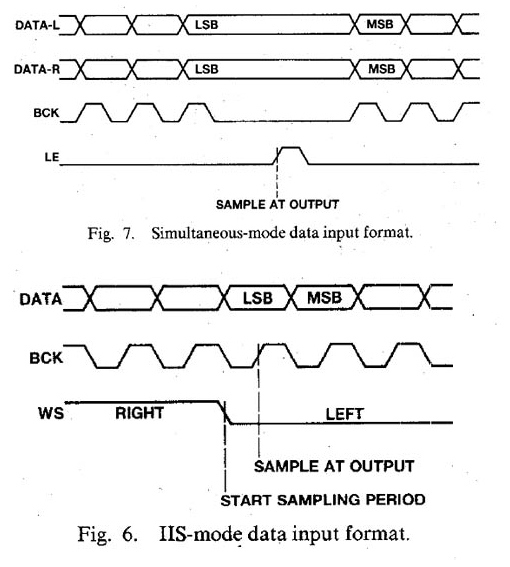 DATA-L LSB MSB

DATA-R LSB MSB

BCK

LE

SAMPLE AT OUTPUT

Fig. 7. Simultaneous-mode data input format.

DATA LSB MSB

BCK

WS RIGHT LEFT

SAMPLE AT OUTPUT

START SAMPLING PERIOD

Fig. 6. IIS-mode data input format.